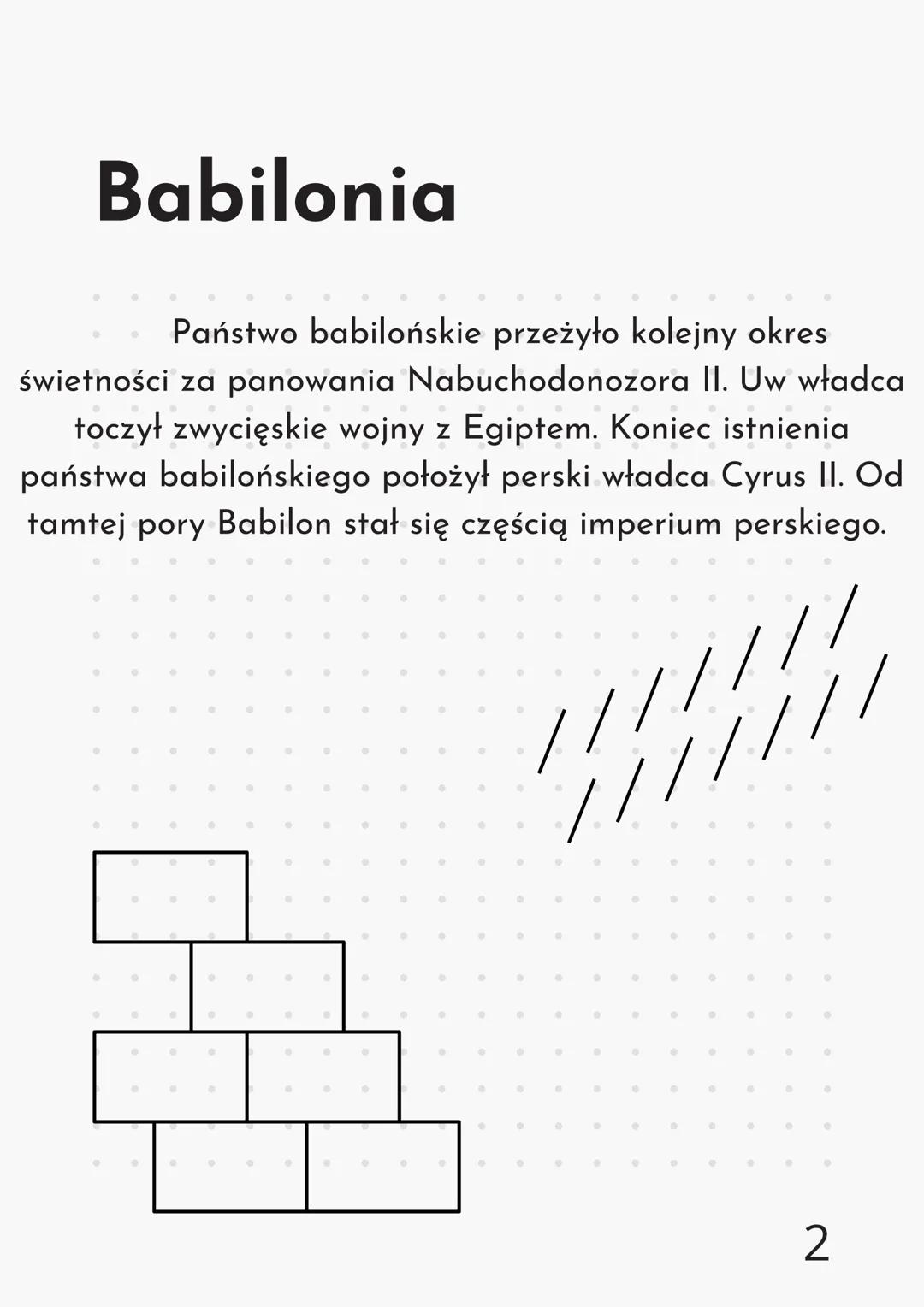 Babilonia

Państwo babilońskie przeżyło kolejny okres świetności za panowania Nabuchodonozora II. Uw władca toczył zwycięskie wojny z Egiptem. Koniec istnienia państwa babilońskiego położył perski władca Cyrus II. Od tamtej pory Babilon stał się częścią imperium perskiego.

2